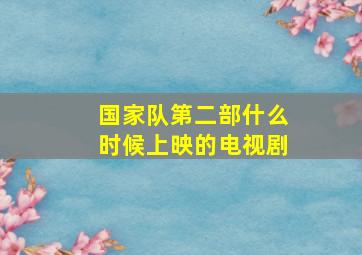 国家队第二部什么时候上映的电视剧